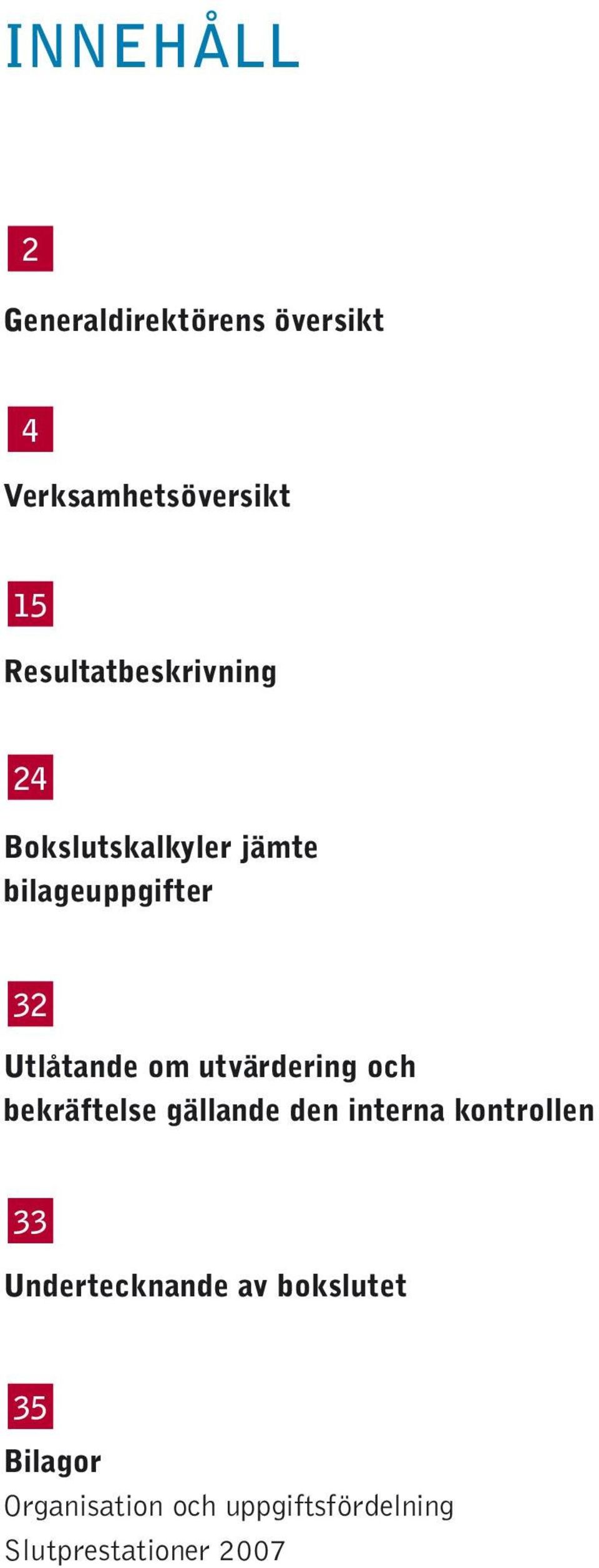 INNEHÅLL

2

Generaldirektörens översikt

4

Verksamhetsöversikt

15

Resultatbeskrivning

24

Bokslutskalkyler jämte bilageuppgifter

32

Utlåtande om utvärdering och bekräftelse gällande den interna kontrollen

33

Undertecknande av bokslutet

35

Bilagor
Organisation och uppgiftsfördelning
Slutprestationer 2007